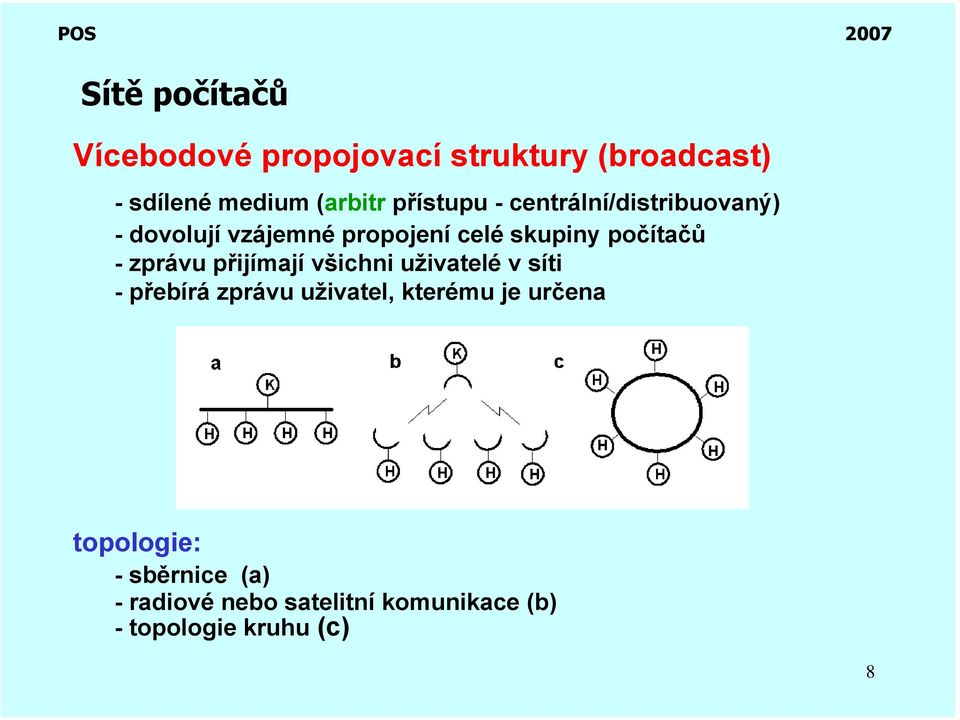 POS 2007

Sítě počítačů

Vícebodové propojovací struktury (broadcast)

- sdílené medium (arbitr přístupu - centrální/distribuovaný)
- dovolují vzájemné propojení celé skupiny počítačů
- zprávu přijímají všichni uživatelé v síti
- přebírá zprávu uživatel, kterému je určena

a
K
H H H H

b
K
H H H H

c
H
H H
H H
H

topologie:
- sběrnice (a)
- radiové nebo satelitní komunikace (b)
- topologie kruhu (c)

8